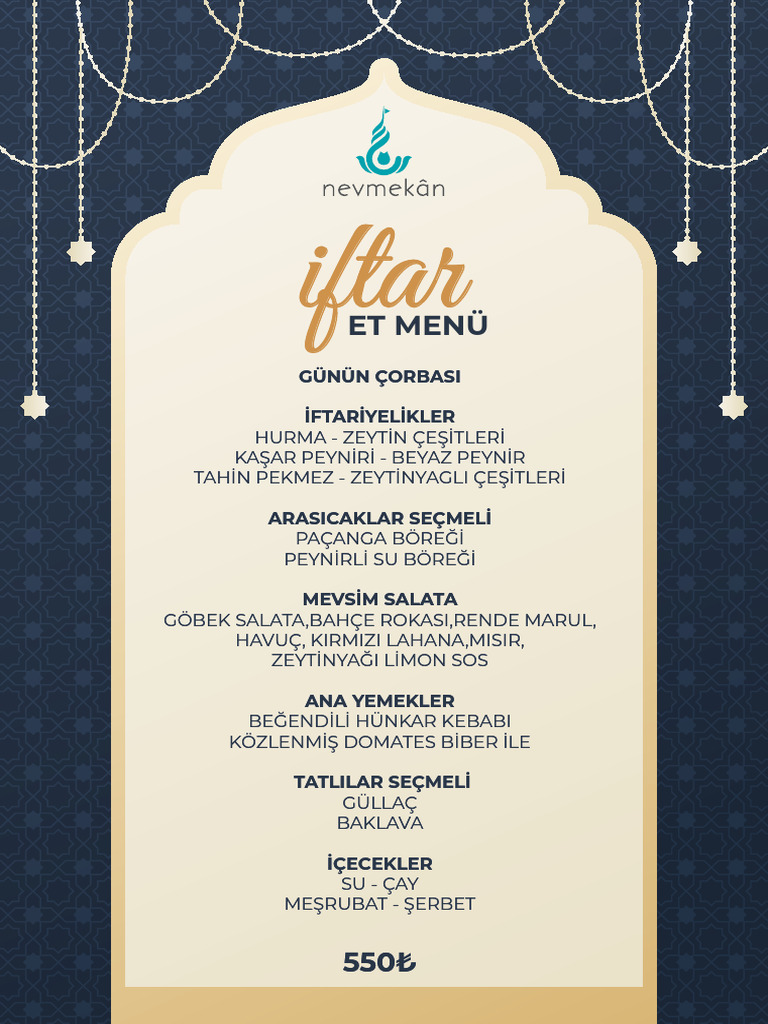 nevmekân

iftar
ET MENÜ

GÜNÜN ÇORBASI

İFTARİYELİKLER
HURMA - ZEYTİN ÇEŞİTLERİ
KAŞAR PEYNİRİ - BEYAZ PEYNİR
TAHİN PEKMEZ - ZEYTİNYAGLI ÇEŞİTLERİ

ARASICAKLAR SEÇMELİ
PAÇANGA BÖREĞİ
PEYNİRLİ SU BÖREĞİ

MEVSİM SALATA
GÖBEK SALATA,BAHÇE ROKASI,RENDE MARUL,
HAVUÇ, KIRMIZI LAHANA,MISIR,
ZEYTİNYAĞI LİMON SOS

ANA YEMEKLER
BEĞENDİLİ HÜNKAR KEBABI
KÖZLENMİŞ DOMATES BİBER İLE

TATLILAR SEÇMELİ
GÜLLAÇ
BAKLAVA

İÇECEKLER
SU - ÇAY
MEŞRUBAT - ŞERBET

550₺